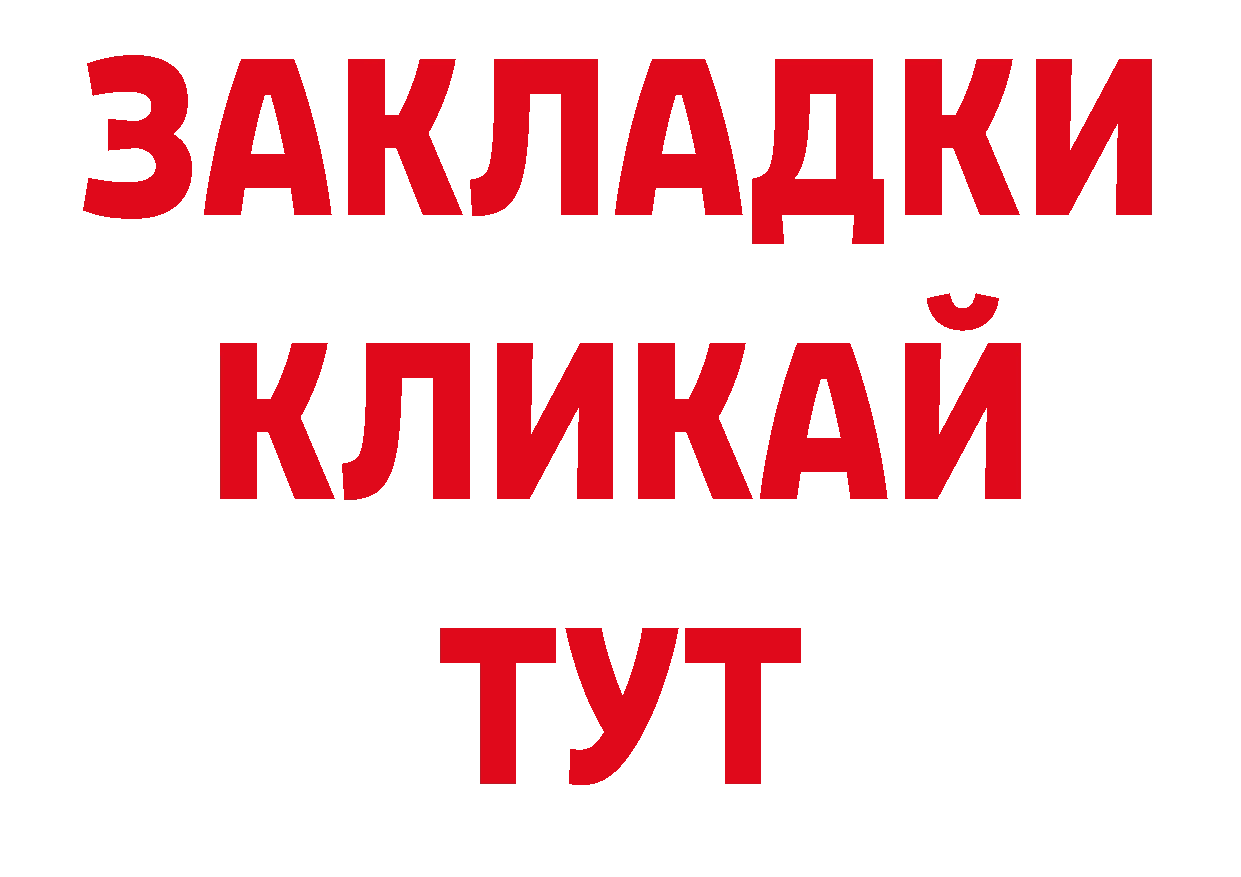 ЗАКЛАДКИ
КЛИКАЙ
ТУТ